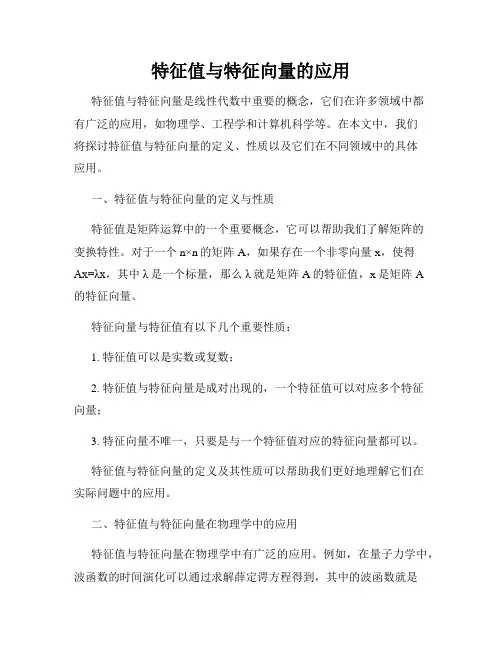 特征值与特征向量的应用

特征值与特征向量是线性代数中重要的概念，它们在许多领域中都有广泛的应用，如物理学、工程学和计算机科学等。在本文中，我们将探讨特征值与特征向量的定义、性质以及它们在不同领域中的具体应用。

一、特征值与特征向量的定义与性质

特征值是矩阵运算中的一个重要概念，它可以帮助我们了解矩阵的变换特性。对于一个 n×n 的矩阵 A，如果存在一个非零向量 x，使得 Ax=λx，其中 λ 是一个标量，那么 λ 就是矩阵 A 的特征值，x 是矩阵 A 的特征向量。

特征向量与特征值有以下几个重要性质：

1. 特征值可以是实数或复数；

2. 特征值与特征向量是成对出现的，一个特征值可以对应多个特征向量；

3. 特征向量不唯一，只要是与一个特征值对应的特征向量都可以。

特征值与特征向量的定义及其性质可以帮助我们更好地理解它们在实际问题中的应用。

二、特征值与特征向量在物理学中的应用

特征值与特征向量在物理学中有广泛的应用。例如，在量子力学中，波函数的时间演化可以通过求解薛定谔方程得到，其中的波函数就是